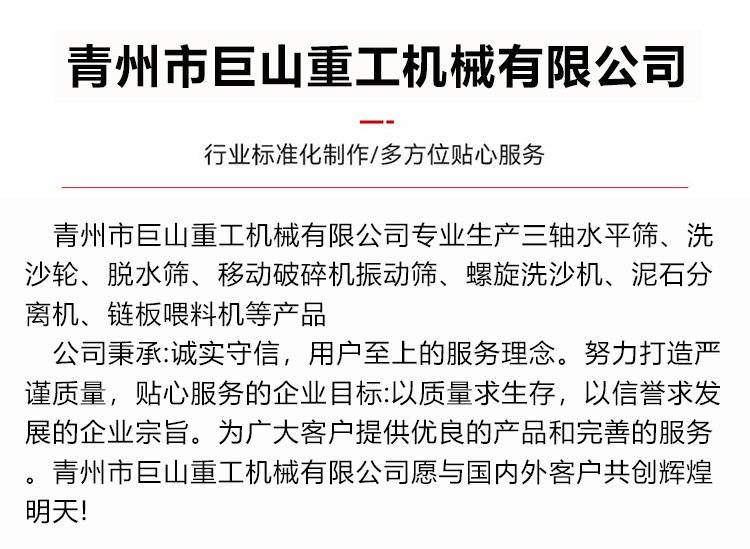 青州市巨山重工机械有限公司

行业标准化制作/多方位贴心服务

青州市巨山重工机械有限公司专业生产三轴水平筛、洗沙轮、脱水筛、移动破碎机振动筛、螺旋洗沙机、泥石分离机、链板喂料机等产品

公司秉承:诚实守信，用户至上的服务理念。努力打造严谨质量，贴心服务的企业目标:以质量求生存，以信誉求发展的企业宗旨。为广大客户提供优良的产品和完善的服务。青州市巨山重工机械有限公司愿与国内外客户共创辉煌明天!